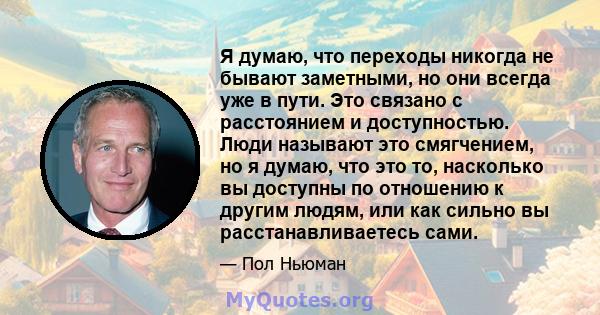 Я думаю, что переходы никогда не бывают заметными, но они всегда уже в пути. Это связано с расстоянием и доступностью. Люди называют это смягчением, но я думаю, что это то, насколько вы доступны по отношению к другим людям, или как сильно вы расстанавливаетесь сами.

— Пол Ньюман

MyQuotes.org